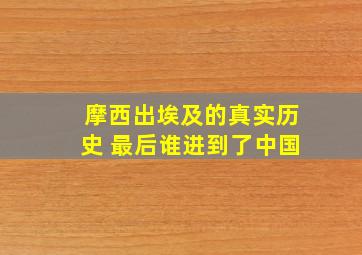 摩西出埃及的真实历史 最后谁进到了中国